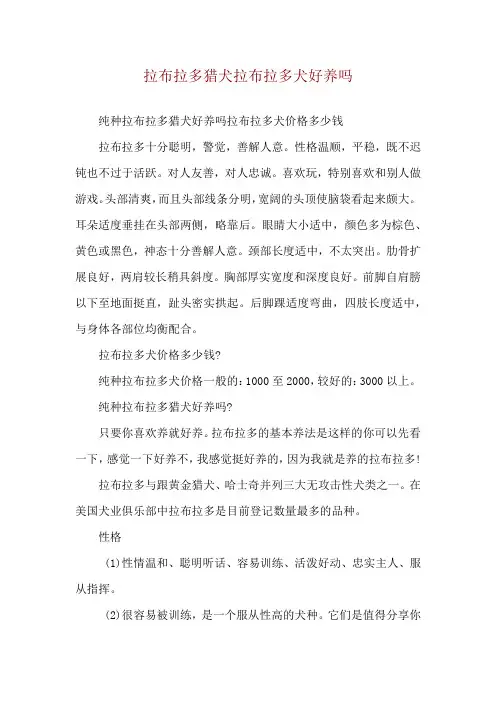 拉布拉多猎犬拉布拉多犬好养吗

纯种拉布拉多猎犬好养吗拉布拉多犬价格多少钱

拉布拉多十分聪明，警觉，善解人意。性格温顺，平稳，既不迟钝也不过于活跃。对人友善，对人忠诚。喜欢玩，特别喜欢和别人做游戏。头部清爽，而且头部线条分明，宽阔的头顶使脑袋看起来颇大。耳朵适度垂挂在头部两侧，略靠后。眼睛大小适中，颜色多为棕色、黄色或黑色，神态十分善解人意。颈部长度适中，不太突出。肋骨扩展良好，两肩较长稍具斜度。胸部厚实宽度和深度良好。前脚自肩膀以下至地面挺直，趾头密实拱起。后脚踝适度弯曲，四肢长度适中，与身体各部位均衡配合。

拉布拉多犬价格多少钱?

纯种拉布拉多犬价格一般的：1000至2000，较好的：3000以上。

纯种拉布拉多猎犬好养吗?

只要你喜欢养就好养。拉布拉多的基本养法是这样的你可以先看一下，感觉一下好养不，我感觉挺好养的，因为我就是养的拉布拉多!

拉布拉多与跟黄金猎犬、哈士奇并列三大无攻击性犬类之一。在美国犬业俱乐部中拉布拉多是目前登记数量最多的品种。

性格

(1)性情温和、聪明听话、容易训练、活泼好动、忠实主人、服从指挥。

(2)很容易被训练，是一个服从性高的犬种。它们是值得分享你